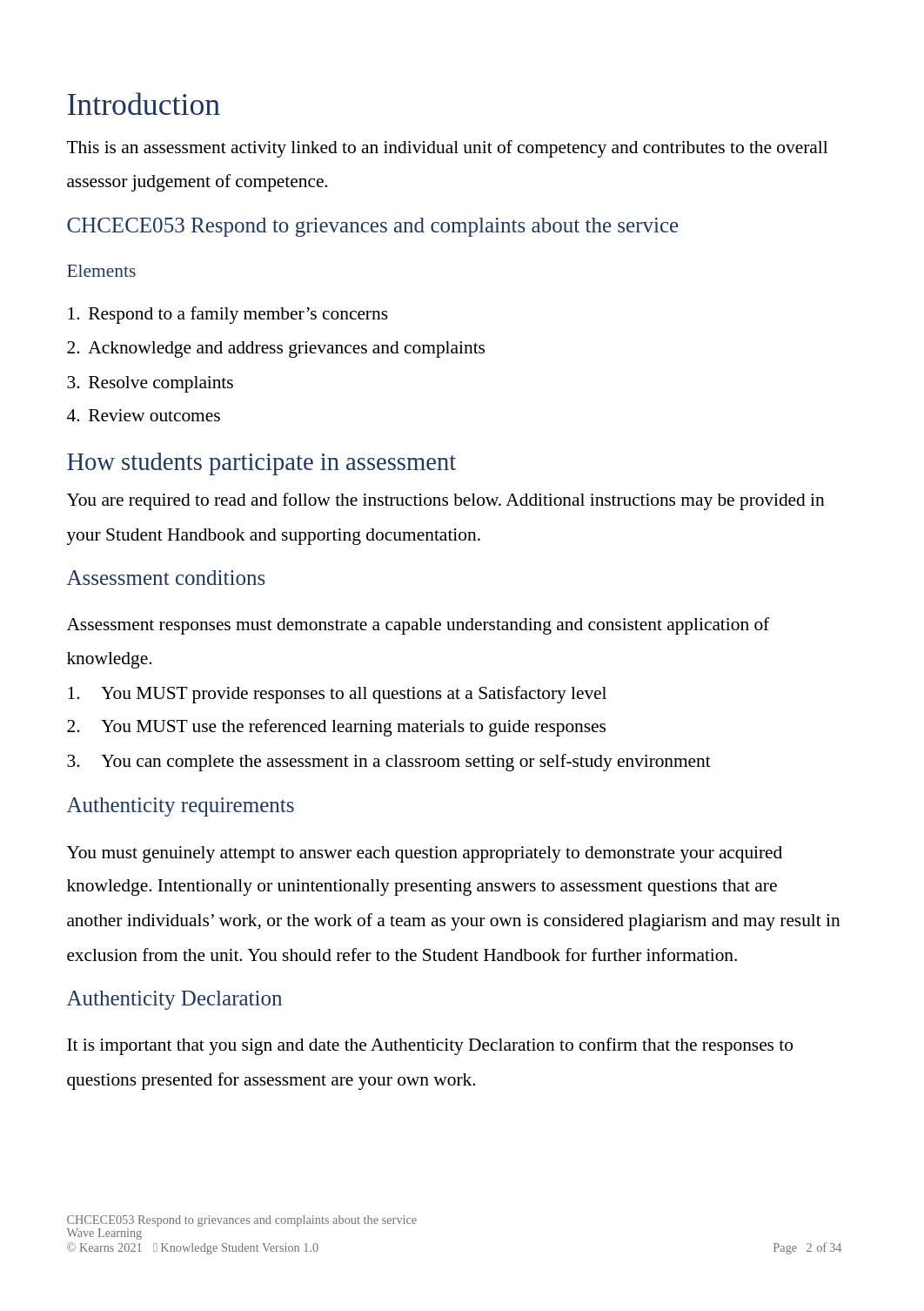 Introduction

This is an assessment activity linked to an individual unit of competency and contributes to the overall assessor judgement of competence.

CHCECE053 Respond to grievances and complaints about the service

Elements

1. Respond to a family member's concerns
2. Acknowledge and address grievances and complaints
3. Resolve complaints
4. Review outcomes

How students participate in assessment

You are required to read and follow the instructions below. Additional instructions may be provided in your Student Handbook and supporting documentation.

Assessment conditions

Assessment responses must demonstrate a capable understanding and consistent application of knowledge.

1. You MUST provide responses to all questions at a Satisfactory level
2. You MUST use the referenced learning materials to guide responses
3. You can complete the assessment in a classroom setting or self-study environment

Authenticity requirements

You must genuinely attempt to answer each question appropriately to demonstrate your acquired knowledge. Intentionally or unintentionally presenting answers to assessment questions that are another individuals' work, or the work of a team as your own is considered plagiarism and may result in exclusion from the unit. You should refer to the Student Handbook for further information.

Authenticity Declaration

It is important that you sign and date the Authenticity Declaration to confirm that the responses to questions presented for assessment are your own work.

CHCECE053 Respond to grievances and complaints about the service
Wave Learning
© Kearns 2021 Knowledge Student Version 1.0
Page 2 of 34